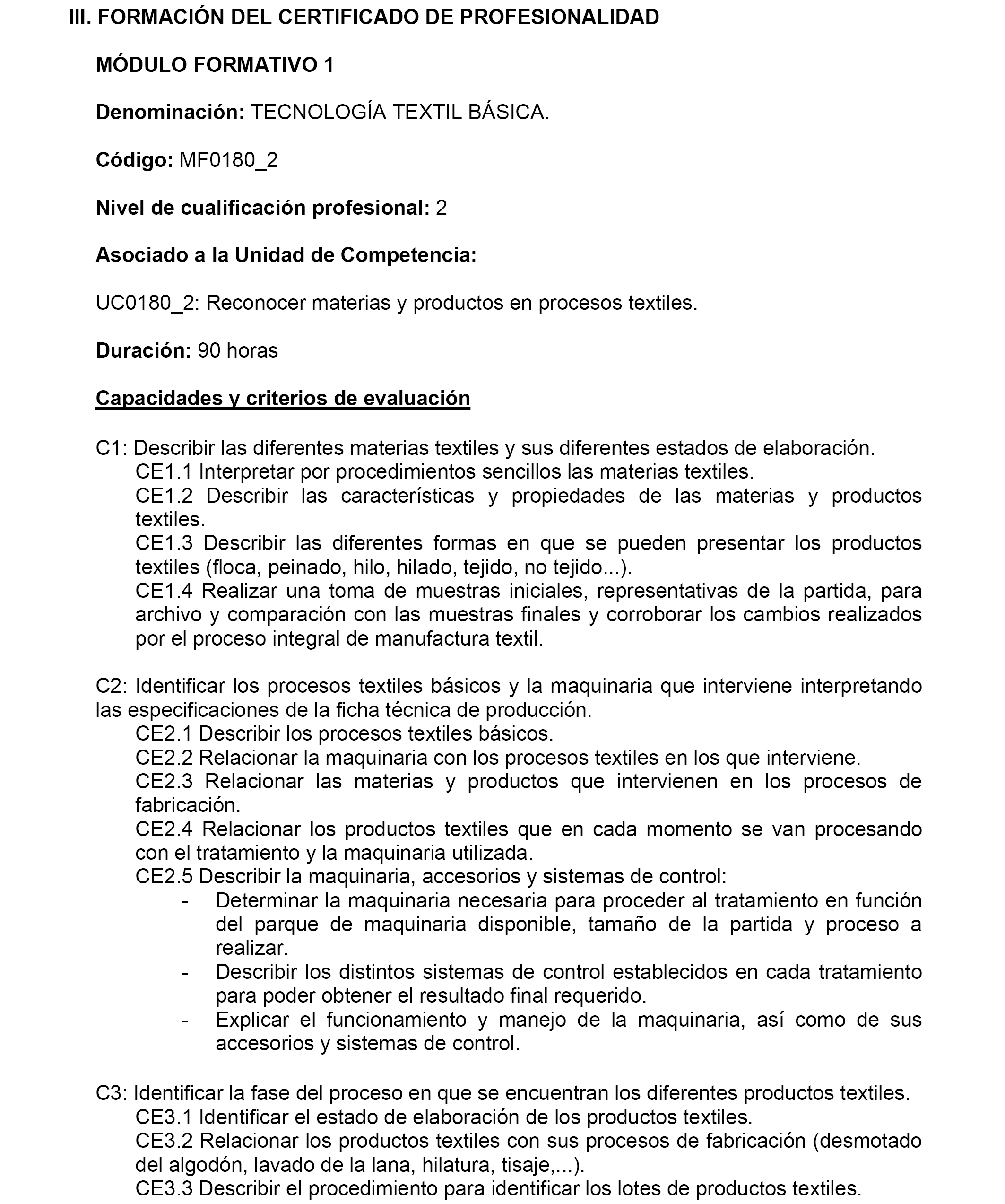 III. FORMACIÓN DEL CERTIFICADO DE PROFESIONALIDAD

MÓDULO FORMATIVO 1

Denominación: TECNOLOGÍA TEXTIL BÁSICA.

Código: MF0180_2

Nivel de cualificación profesional: 2

Asociado a la Unidad de Competencia:

UC0180_2: Reconocer materias y productos en procesos textiles.

Duración: 90 horas

Capacidades y criterios de evaluación

C1: Describir las diferentes materias textiles y sus diferentes estados de elaboración.
CE1.1 Interpretar por procedimientos sencillos las materias textiles.
CE1.2 Describir las características y propiedades de las materias y productos textiles.
CE1.3 Describir las diferentes formas en que se pueden presentar los productos textiles (floca, peinado, hilo, hilado, tejido, no tejido...).
CE1.4 Realizar una toma de muestras iniciales, representativas de la partida, para archivo y comparación con las muestras finales y corroborar los cambios realizados por el proceso integral de manufactura textil.

C2: Identificar los procesos textiles básicos y la maquinaria que interviene interpretando las especificaciones de la ficha técnica de producción.
CE2.1 Describir los procesos textiles básicos.
CE2.2 Relacionar la maquinaria con los procesos textiles en los que interviene.
CE2.3 Relacionar las materias y productos que intervienen en los procesos de fabricación.
CE2.4 Relacionar los productos textiles que en cada momento se van procesando con el tratamiento y la maquinaria utilizada.
CE2.5 Describir la maquinaria, accesorios y sistemas de control:
- Determinar la maquinaria necesaria para proceder al tratamiento en función del parque de maquinaria disponible, tamaño de la partida y proceso a realizar.
- Describir los distintos sistemas de control establecidos en cada tratamiento para poder obtener el resultado final requerido.
- Explicar el funcionamiento y manejo de la maquinaria, así como de sus accesorios y sistemas de control.

C3: Identificar la fase del proceso en que se encuentran los diferentes productos textiles.
CE3.1 Identificar el estado de elaboración de los productos textiles.
CE3.2 Relacionar los productos textiles con sus procesos de fabricación (desmotado del algodón, lavado de la lana, hilatura, tisaje,...).
CE3.3 Describir el procedimiento para identificar los lotes de productos textiles.